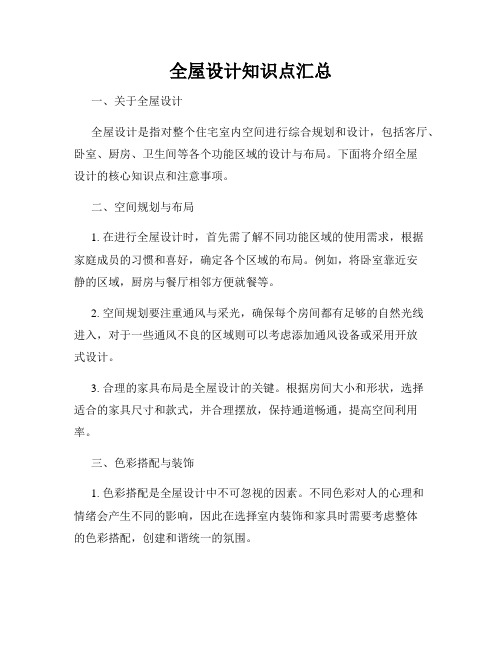 全屋设计知识点汇总

一、关于全屋设计

全屋设计是指对整个住宅室内空间进行综合规划和设计，包括客厅、卧室、厨房、卫生间等各个功能区域的设计与布局。下面将介绍全屋设计的核心知识点和注意事项。

二、空间规划与布局

1. 在进行全屋设计时，首先需了解不同功能区域的使用需求，根据家庭成员的习惯和喜好，确定各个区域的布局。例如，将卧室靠近安静的区域，厨房与餐厅相邻方便就餐等。

2. 空间规划要注重通风与采光，确保每个房间都有足够的自然光线进入，对于一些通风不良的区域则可以考虑添加通风设备或采用开放式设计。

3. 合理的家具布局是全屋设计的关键。根据房间大小和形状，选择适合的家具尺寸和款式，并合理摆放，保持通道畅通，提高空间利用率。

三、色彩搭配与装饰

1. 色彩搭配是全屋设计中不可忽视的因素。不同色彩对人的心理和情绪会产生不同的影响，因此在选择室内装饰和家具时需要考虑整体的色彩搭配，创建和谐统一的氛围。